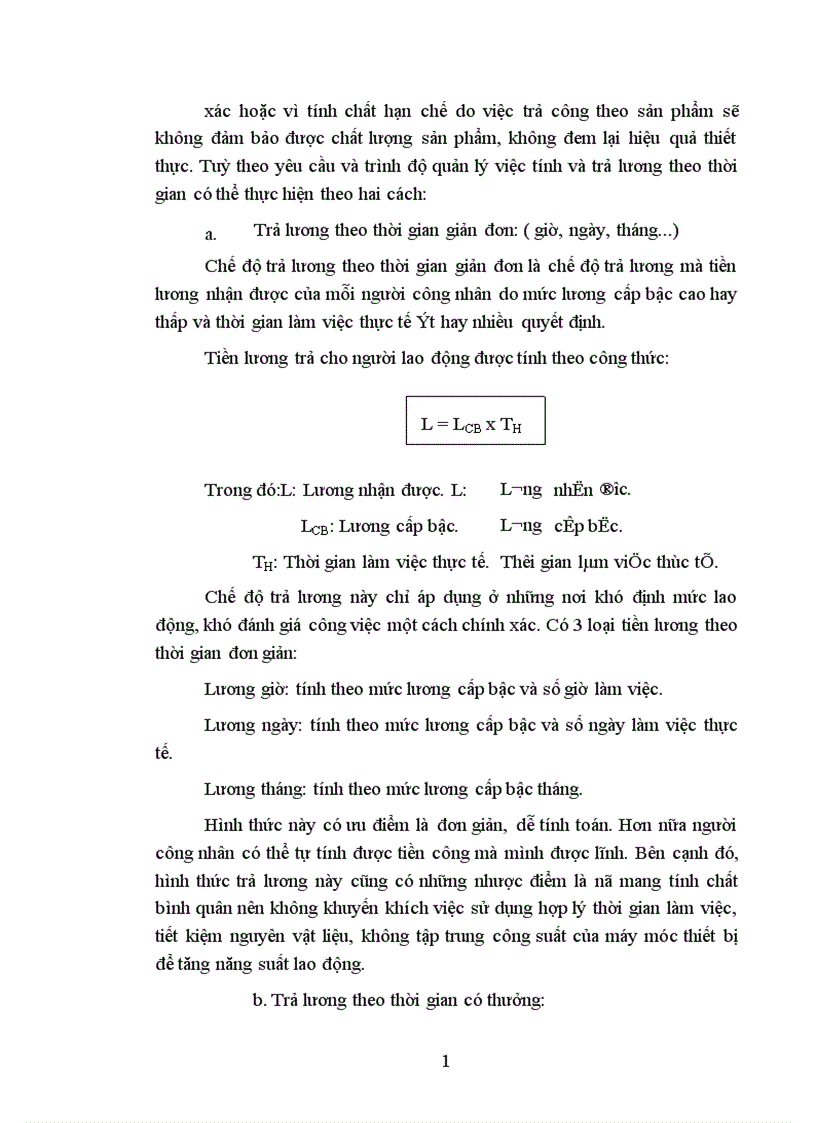 xác hoặc vì tính chất hạn chế do việc trả công theo sản phẩm sẽ không đảm bảo được chất lượng sản phẩm, không đem lại hiệu quả thiết thực. Tuỳ theo yêu cầu và trình độ quản lý việc tính và trả lương theo thời gian có thể thực hiện theo hai cách:

a. Trả lương theo thời gian giản đơn: ( giờ, ngày, tháng...)

Chế độ trả lương theo thời gian giản đơn là chế độ trả lương mà tiền lương nhận được của mỗi người công nhân do mức lương cấp bậc cao hay thấp và thời gian làm việc thực tế Ýt hay nhiều quyết định.

Tiền lương trả cho người lao động được tính theo công thức:

$L = L_{CB} \times T_H$

Trong đó:L: Lương nhận được. L: L¬ng nhËn ®îc.

$L_{CB}$: Lương cấp bậc. L¬ng cÊp bËc.

$T_H$: Thời gian làm việc thực tế. Thêi gian lµm viÖc thùc tÕ.

Chế độ trả lương này chỉ áp dụng ở những nơi khó định mức lao động, khó đánh giá công việc một cách chính xác. Có 3 loại tiền lương theo thời gian đơn giản:

Lương giờ: tính theo mức lương cấp bậc và số giờ làm việc.

Lương ngày: tính theo mức lương cấp bậc và số ngày làm việc thực tế.

Lương tháng: tính theo mức lương cấp bậc tháng.

Hình thức này có ưu điểm là đơn giản, dễ tính toán. Hơn nữa người công nhân có thể tự tính được tiền công mà mình được lĩnh. Bên cạnh đó, hình thức trả lương này cũng có những nhược điểm là nã mang tính chất bình quân nên không khuyến khích việc sử dụng hợp lý thời gian làm việc, tiết kiệm nguyên vật liệu, không tập trung công suất của máy móc thiết bị để tăng năng suất lao động.

b. Trả lương theo thời gian có thưởng:

1